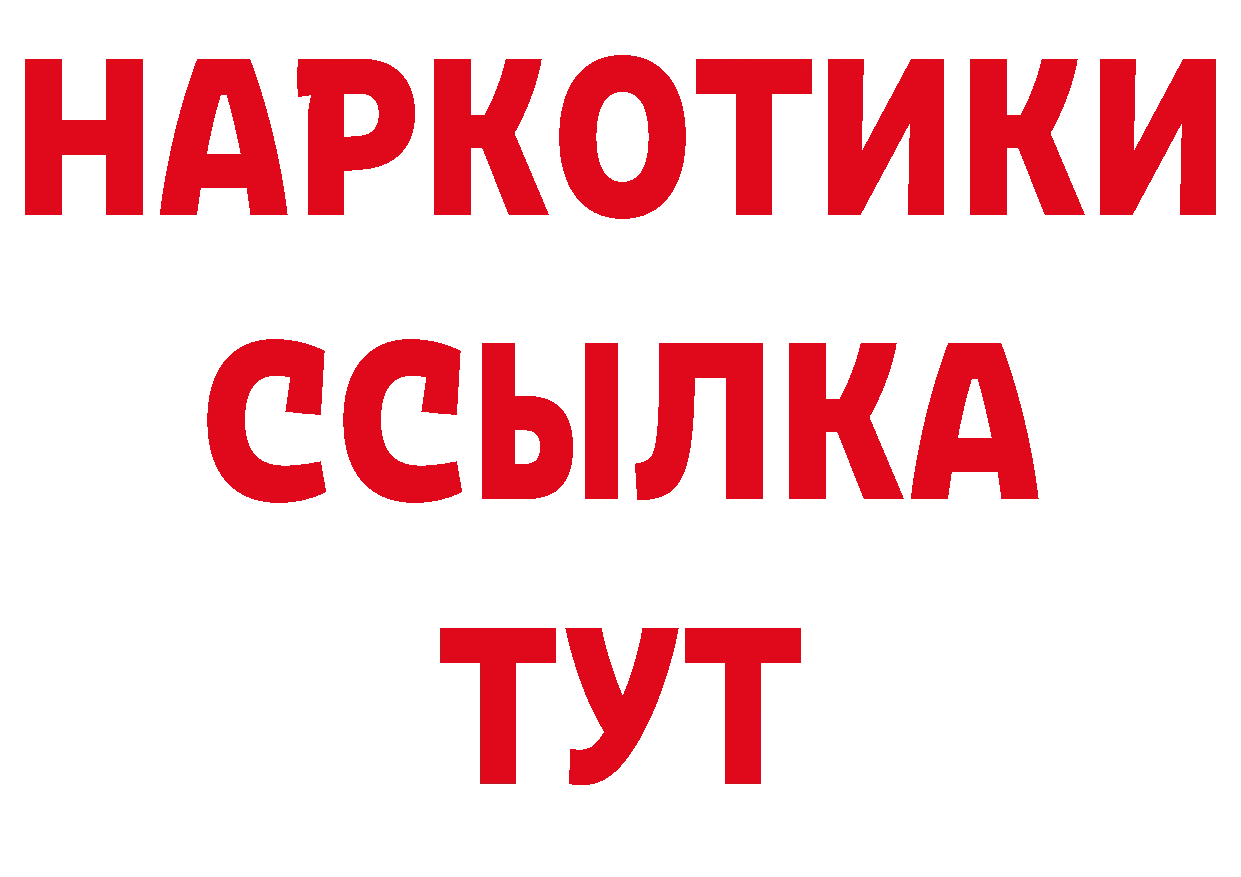 НАРКОТИКИ
ССЫЛКА
ТУТ